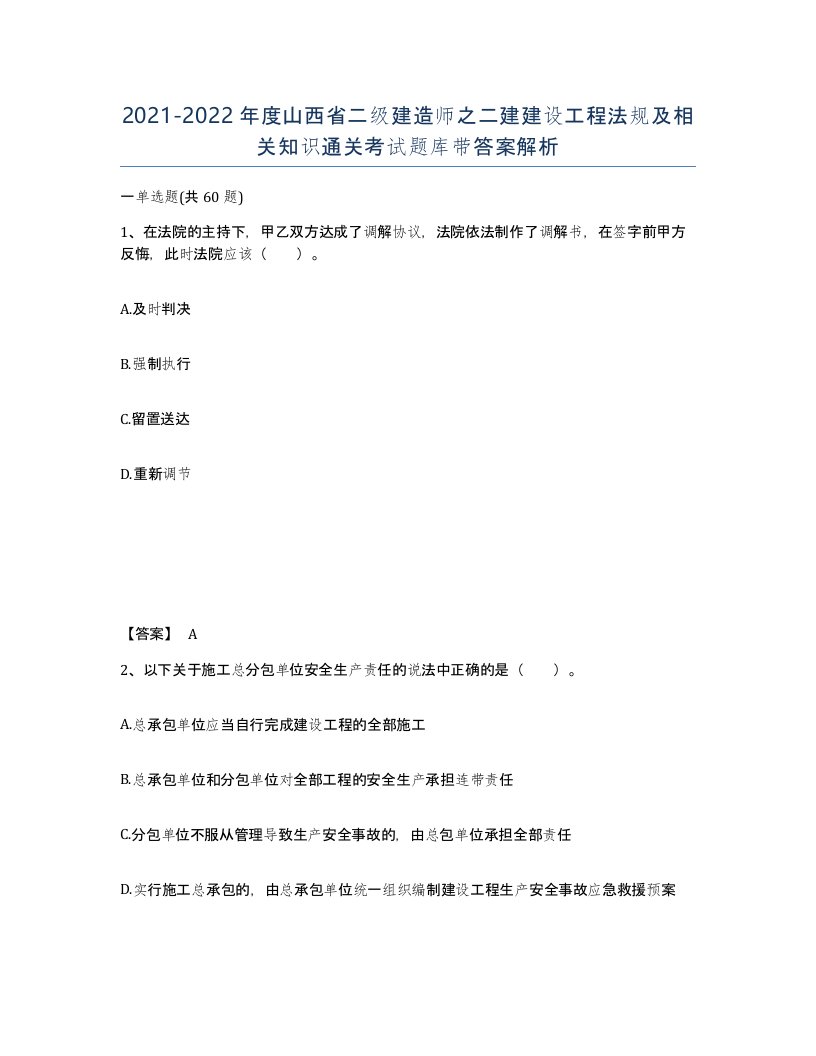 2021-2022年度山西省二级建造师之二建建设工程法规及相关知识通关考试题库带答案解析

一单选题(共60题)

1、在法院的主持下，甲乙双方达成了调解协议，法院依法制作了调解书，在签字前甲方反悔，此时法院应该（　　）。

A.及时判决

B.强制执行

C.留置送达

D.重新调节

【答案】 A

2、以下关于施工总分包单位安全生产责任的说法中正确的是（　　）。

A.总承包单位应当自行完成建设工程的全部施工

B.总承包单位和分包单位对全部工程的安全生产承担连带责任

C.分包单位不服从管理导致生产安全事故的，由总包单位承担全部责任

D.实行施工总承包的，由总承包单位统一组织编制建设工程生产安全事故应急救援预案